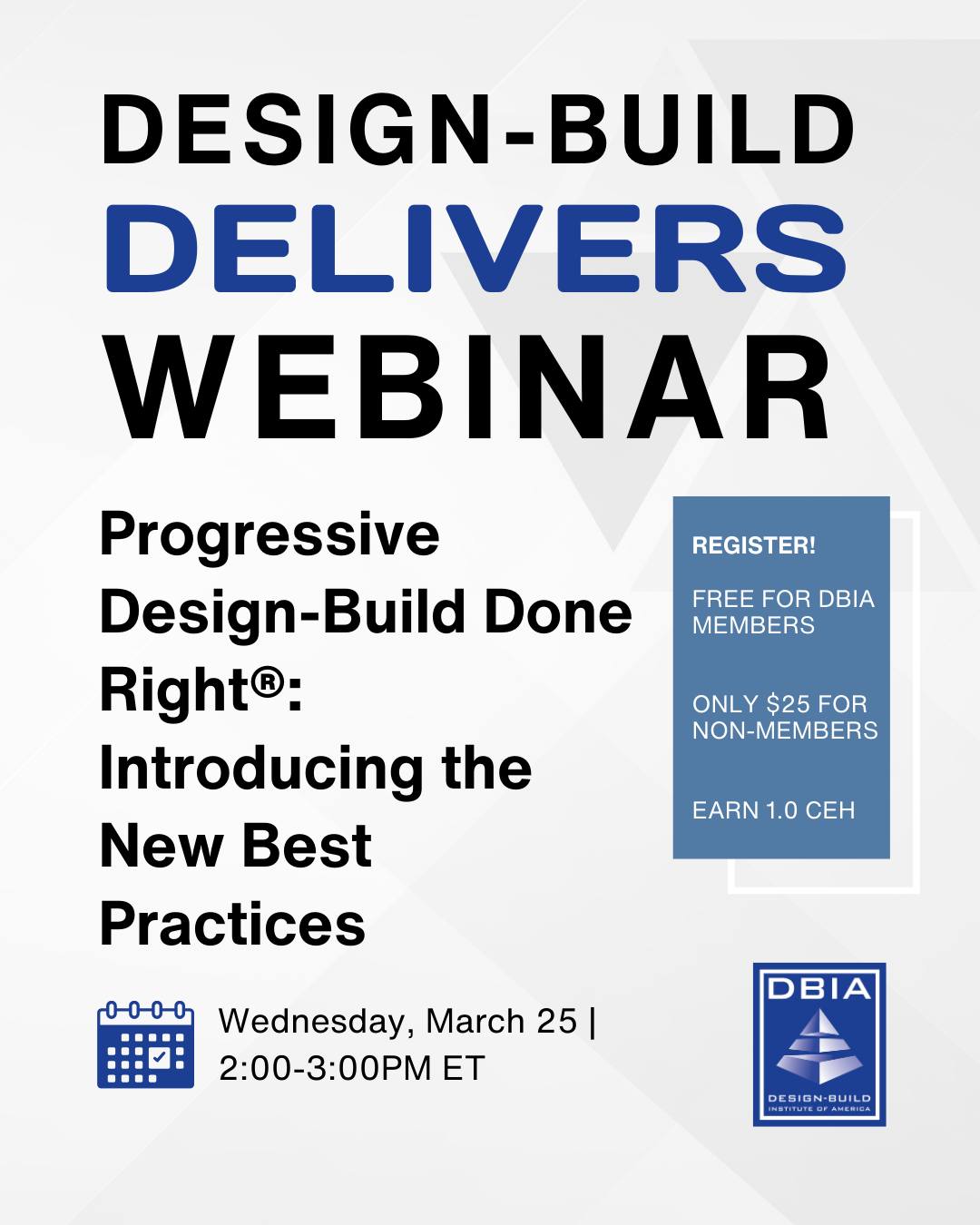 DESIGN-BUILD
DELIVERS
WEBINAR

Progressive Design-Build Done Right®: Introducing the New Best Practices

REGISTER!

FREE FOR DBIA MEMBERS

ONLY $25 FOR NON-MEMBERS

EARN 1.0 CEH

Wednesday, March 25 | 2:00-3:00PM ET

DBIA
DESIGN-BUILD
INSTITUTE OF AMERICA